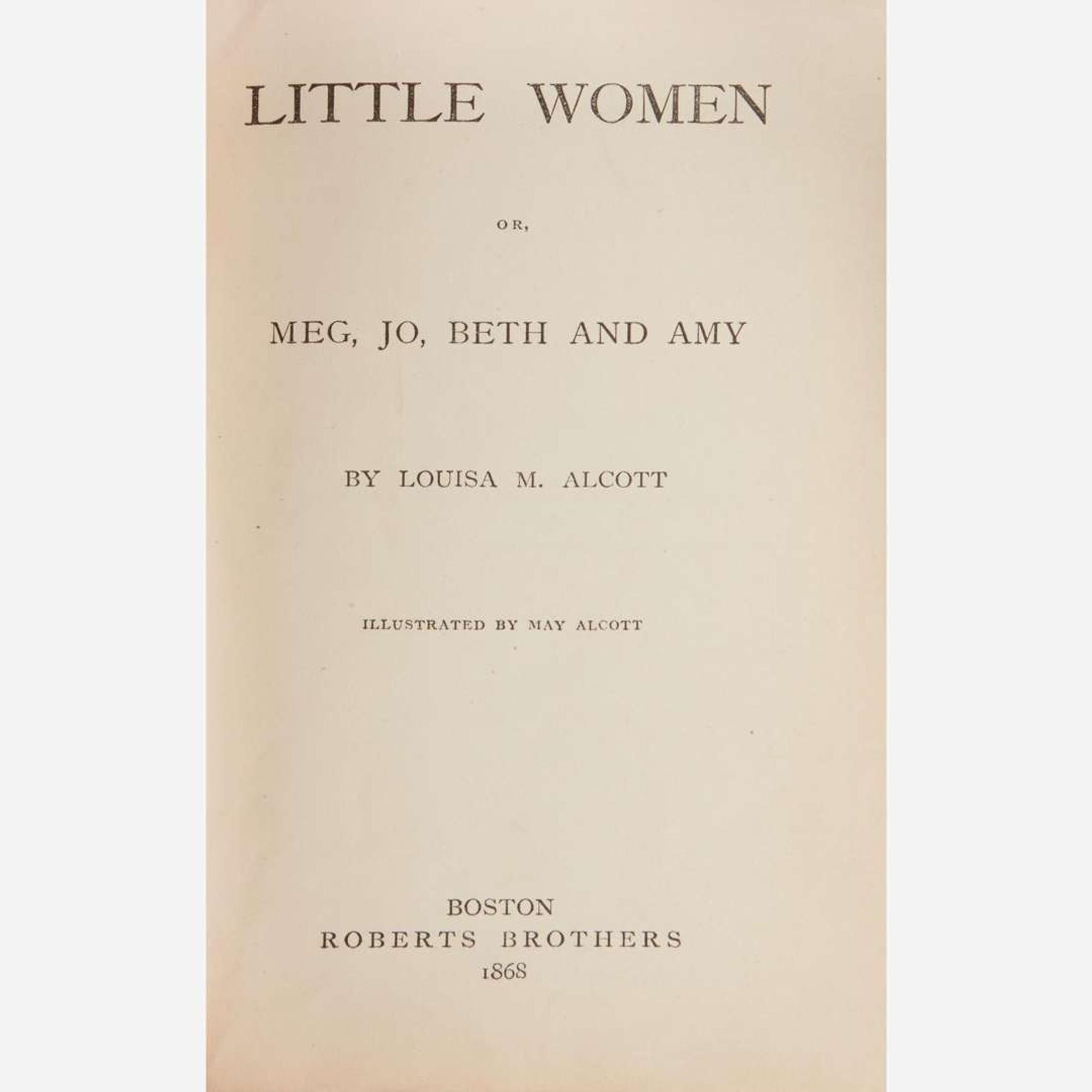 LITTLE WOMEN

OR,

MEG, JO, BETH AND AMY

BY LOUISA M. ALCOTT

ILLUSTRATED BY MAY ALCOTT

BOSTON
ROBERTS BROTHERS
1868